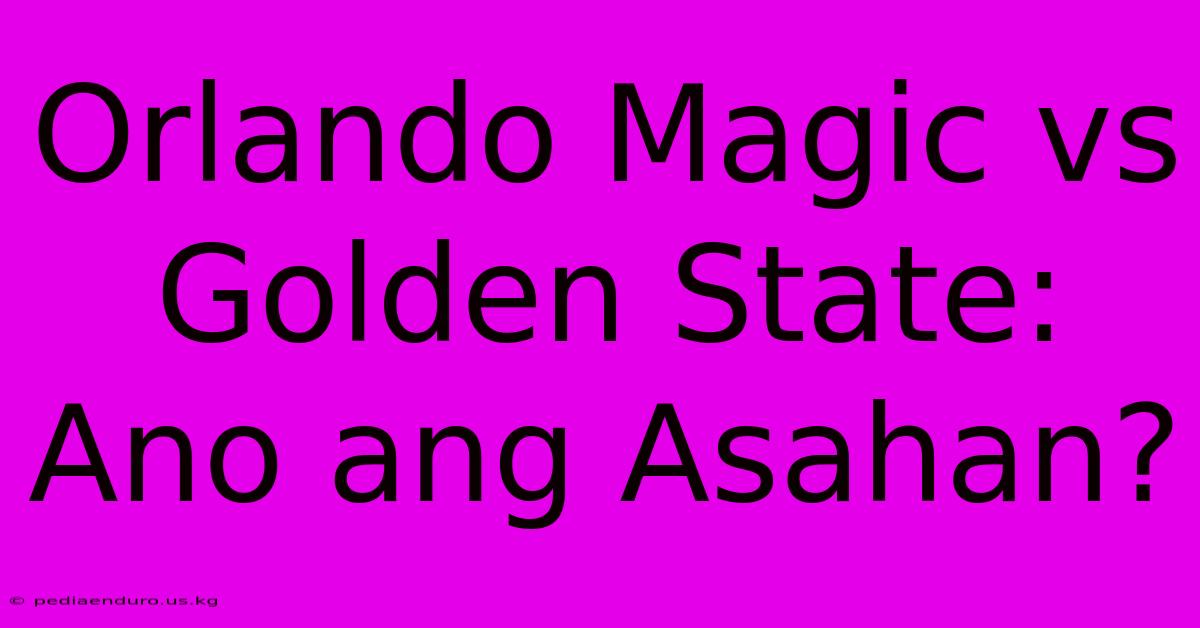 Orlando Magic vs Golden State: Ano ang Asahan?

© pediaenduro.us.kg